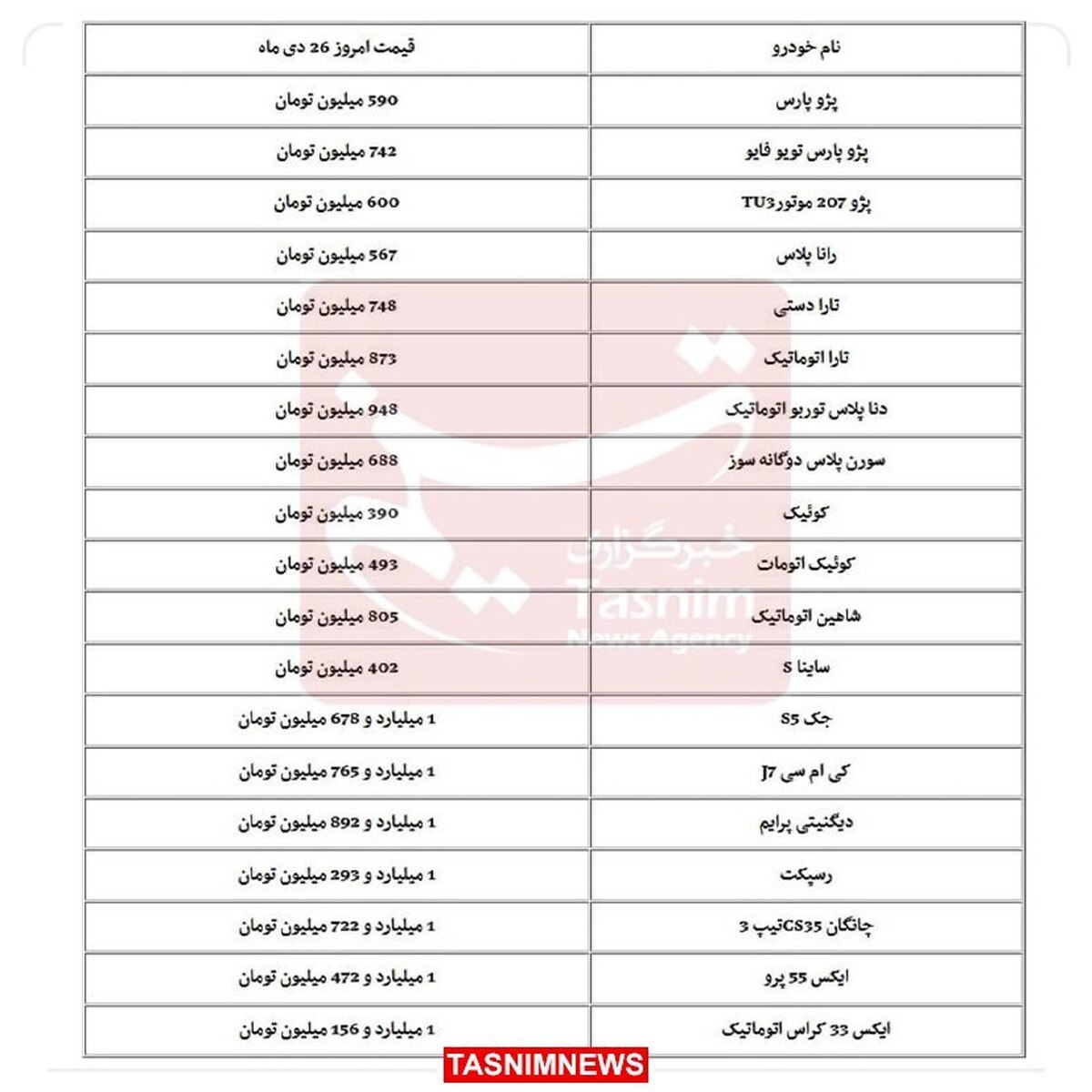 | نام خودرو | قیمت امروز 26 دی ماه |
|---|---|
| پژو پارس | 590 میلیون تومان |
| پژو پارس تویو فایو | 742 میلیون تومان |
| پژو 207 موتورTU3 | 600 میلیون تومان |
| رانا پلاس | 567 میلیون تومان |
| تارا دستی | 748 میلیون تومان |
| تارا اتوماتیک | 873 میلیون تومان |
| دنا پلاس توربو اتوماتیک | 948 میلیون تومان |
| سورن پلاس دوگانه سوز | 688 میلیون تومان |
| کوئیک | 390 میلیون تومان |
| کوئیک اتومات | 493 میلیون تومان |
| شاهین اتوماتیک | 805 میلیون تومان |
| ساینا S | 402 میلیون تومان |
| جک S5 | 1 میلیارد و 678 میلیون تومان |
| کی ام سی J7 | 1 میلیارد و 765 میلیون تومان |
| دیگنیتی پرایم | 1 میلیارد و 892 میلیون تومان |
| رسپکت | 1 میلیارد و 293 میلیون تومان |
| چانگان CS35تیپ 3 | 1 میلیارد و 722 میلیون تومان |
| ایکس 55 پرو | 1 میلیارد و 472 میلیون تومان |
| ایکس 33 کراس اتوماتیک | 1 میلیارد و 156 میلیون تومان |

خبرگزاری Tasnim News Agency

TASNIMNEWS